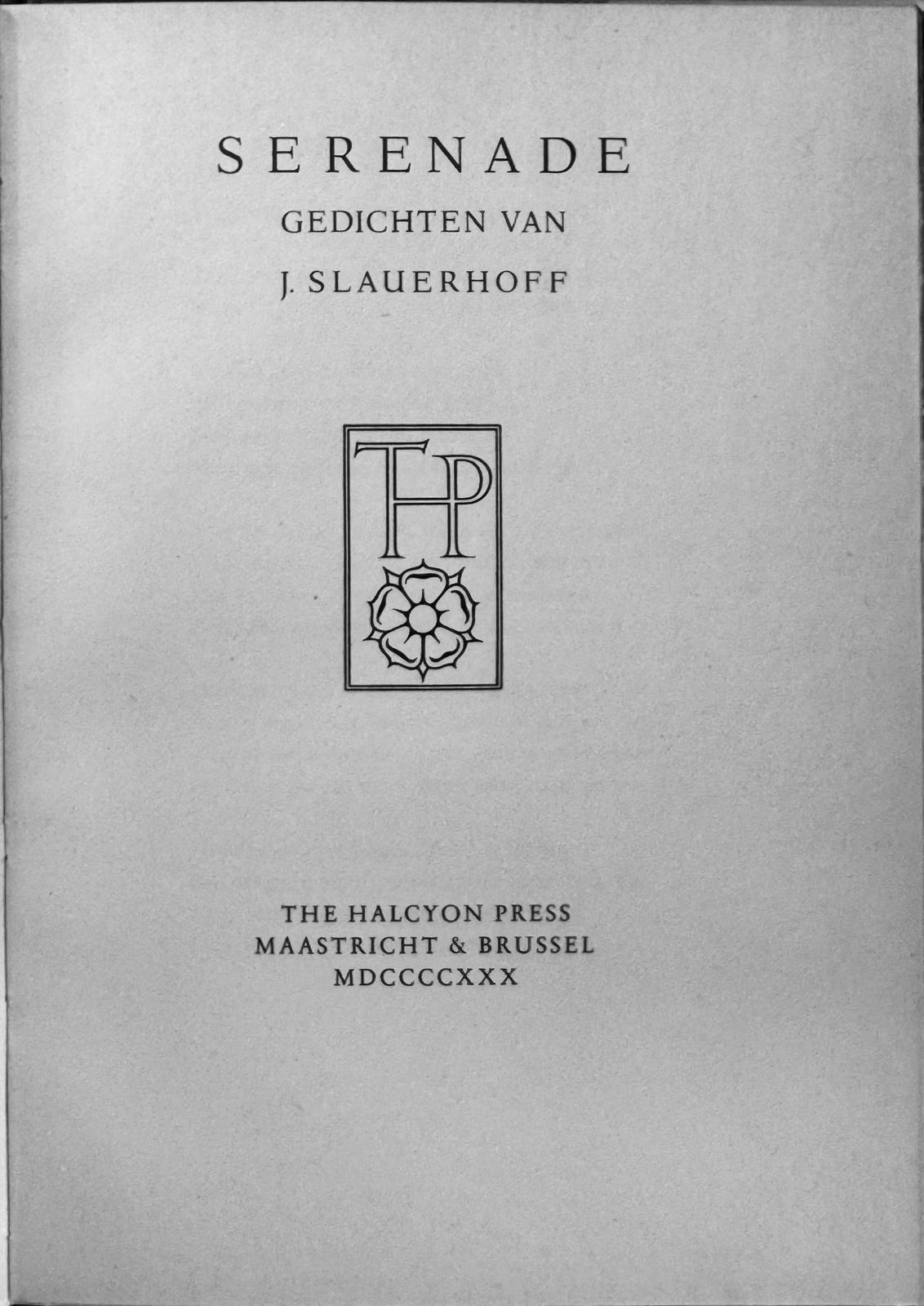 SERENADE

GEDICHTEN VAN

J. SLAUERHOFF

THP

THE HALCYON PRESS
MAASTRICHT & BRUSSEL
MDCCCCXXX